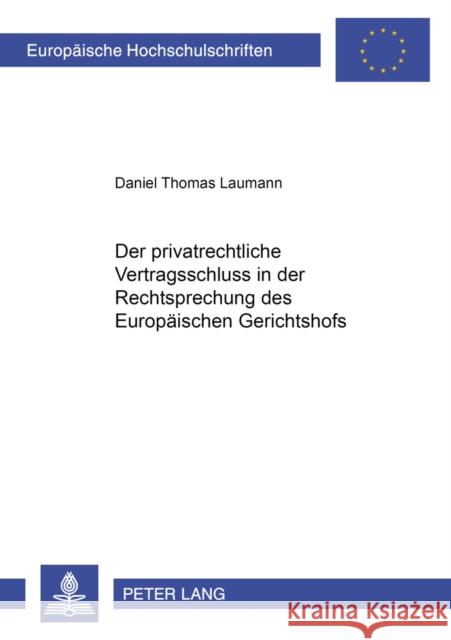 Europäische Hochschulschriften

Daniel Thomas Laumann

Der privatrechtliche Vertragsschluss in der Rechtsprechung des Europäischen Gerichtshofs

PETER LANG